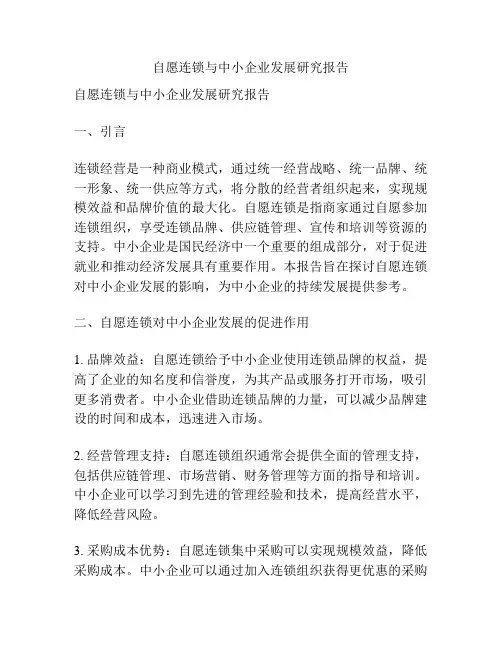 自愿连锁与中小企业发展研究报告

自愿连锁与中小企业发展研究报告

一、引言

连锁经营是一种商业模式，通过统一经营战略、统一品牌、统一形象、统一供应等方式，将分散的经营者组织起来，实现规模效益和品牌价值的最大化。自愿连锁是指商家通过自愿参加连锁组织，享受连锁品牌、供应链管理、宣传和培训等资源的支持。中小企业是国民经济中一个重要的组成部分，对于促进就业和推动经济发展具有重要作用。本报告旨在探讨自愿连锁对中小企业发展的影响，为中小企业的持续发展提供参考。

二、自愿连锁对中小企业发展的促进作用

1. 品牌效益：自愿连锁给予中小企业使用连锁品牌的权益，提高了企业的知名度和信誉度，为其产品或服务打开市场，吸引更多消费者。中小企业借助连锁品牌的力量，可以减少品牌建设的时间和成本，迅速进入市场。

2. 经营管理支持：自愿连锁组织通常会提供全面的管理支持，包括供应链管理、市场营销、财务管理等方面的指导和培训。中小企业可以学习到先进的管理经验和技术，提高经营水平，降低经营风险。

3. 采购成本优势：自愿连锁集中采购可以实现规模效益，降低采购成本。中小企业可以通过加入连锁组织获得更优惠的采购